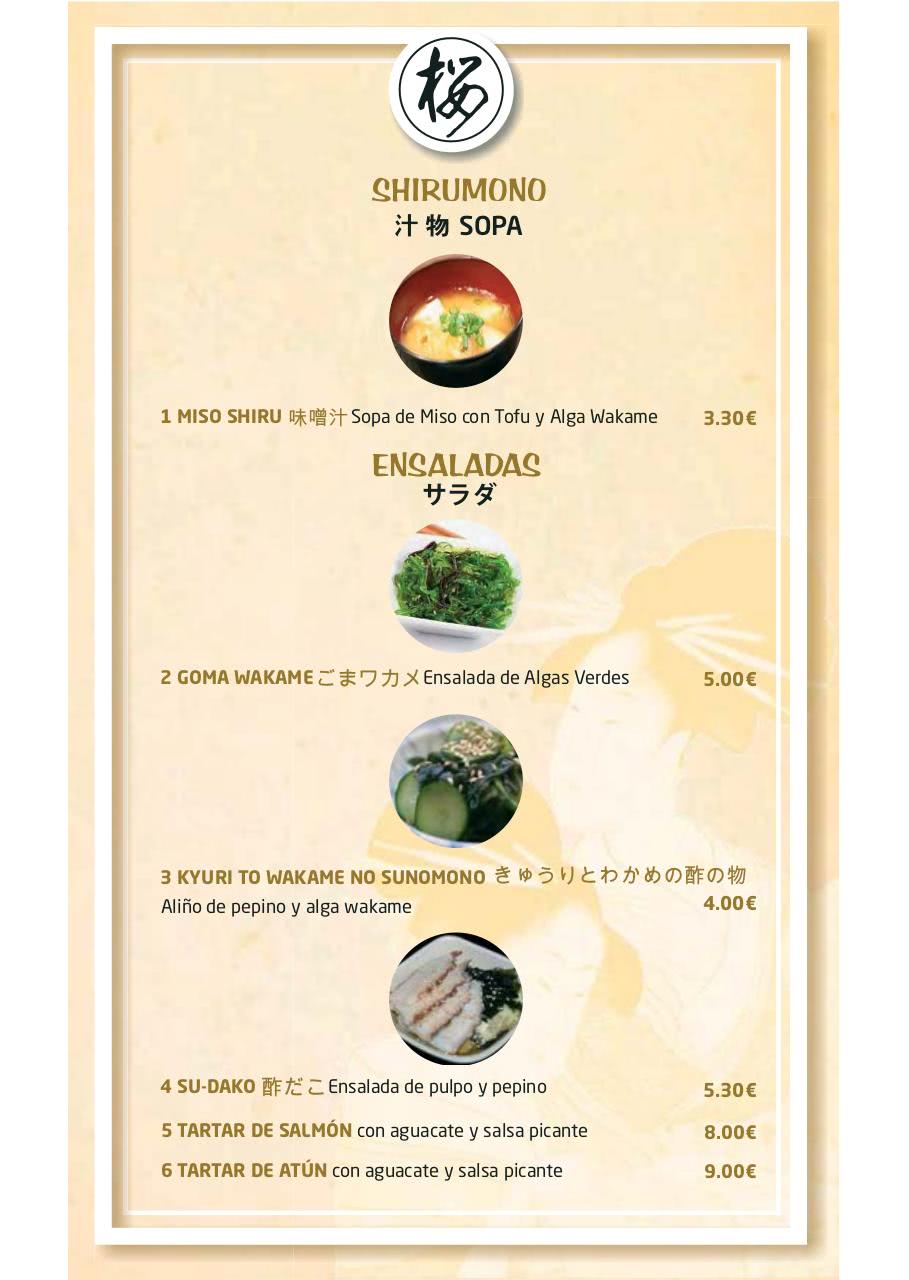 桜

SHIRUMONO
汁物 SOPA

1 MISO SHIRU 味噌汁 Sopa de Miso con Tofu y Alga Wakame 3.30€

ENSALADAS
サラダ

2 GOMA WAKAME ごまワカメ Ensalada de Algas Verdes 5.00€

3 KYURI TO WAKAME NO SUNOMONO きゅうりとわかめの酢の物
Aliño de pepino y alga wakame 4.00€

4 SU-DAKO 酢だこ Ensalada de pulpo y pepino 5.30€

5 TARTAR DE SALMÓN con aguacate y salsa picante 8.00€

6 TARTAR DE ATÚN con aguacate y salsa picante 9.00€